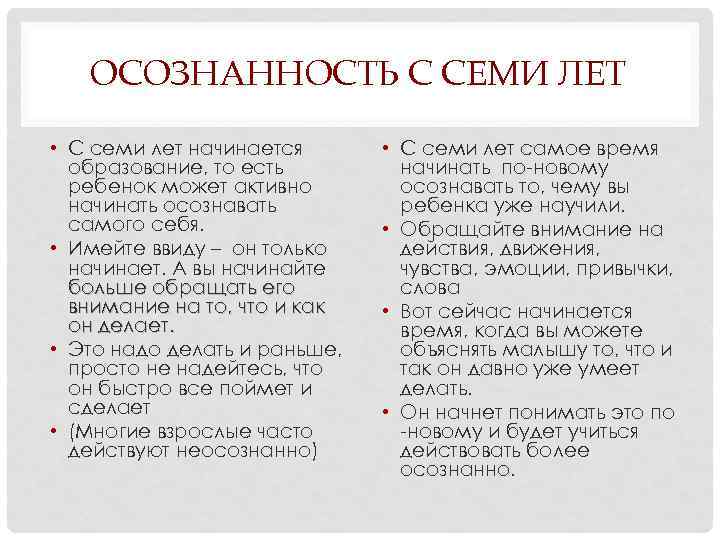 ОСОЗНАННОСТЬ С СЕМИ ЛЕТ

• С семи лет начинается образование, то есть ребенок может активно начинать осознавать самого себя.
• Имейте ввиду – он только начинает. А вы начинайте больше обращать его внимание на то, что и как он делает.
• Это надо делать и раньше, просто не надейтесь, что он быстро все поймет и сделает
• (Многие взрослые часто действуют неосознанно)

• С семи лет самое время начинать по-новому осознавать то, чему вы ребенка уже научили.
• Обращайте внимание на действия, движения, чувства, эмоции, привычки, слова
• Вот сейчас начинается время, когда вы можете объяснять малышу то, что и так он давно уже умеет делать.
• Он начнет понимать это по -новому и будет учиться действовать более осознанно.